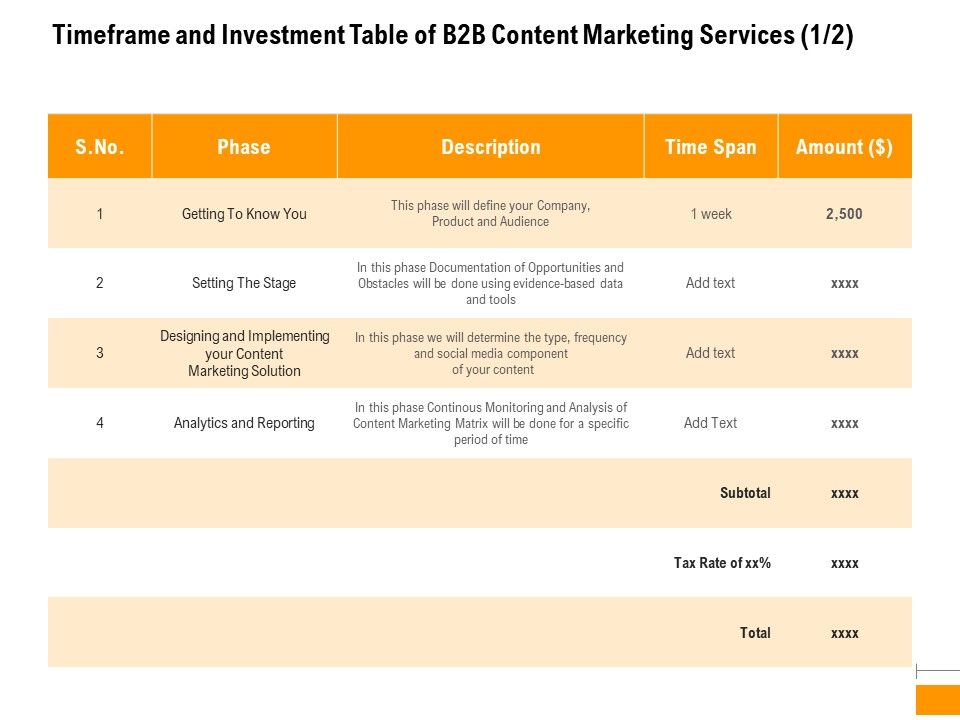 Timeframe and Investment Table of B2B Content Marketing Services (1/2)

| S.No. | Phase | Description | Time Span | Amount ($) |
|---|---|---|---|---|
| 1 | Getting To Know You | This phase will define your Company, Product and Audience | 1 week | 2,500 |
| 2 | Setting The Stage | In this phase Documentation of Opportunities and Obstacles will be done using evidence-based data and tools | Add text | xxxx |
| 3 | Designing and Implementing your Content Marketing Solution | In this phase we will determine the type, frequency and social media component of your content | Add text | xxxx |
| 4 | Analytics and Reporting | In this phase Continous Monitoring and Analysis of Content Marketing Matrix will be done for a specific period of time | Add Text | xxxx |
| | | | Subtotal | xxxx |
| | | | Tax Rate of xx% | xxxx |
| | | | Total | xxxx |